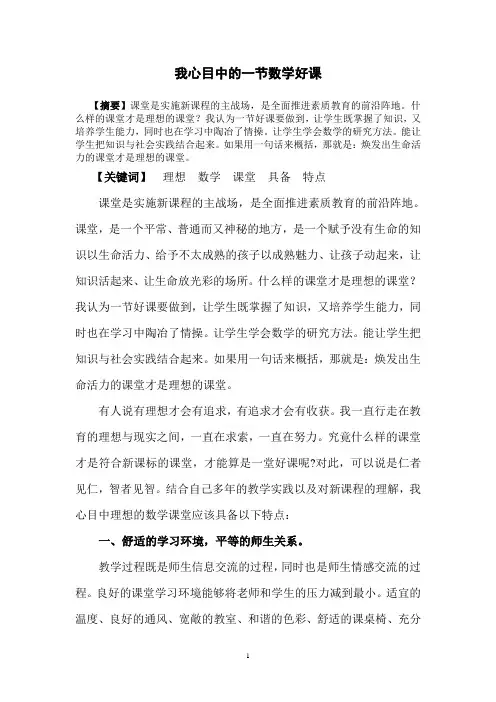 我心目中的一节数学好课

【摘要】课堂是实施新课程的主战场，是全面推进素质教育的前沿阵地。什么样的课堂才是理想的课堂？我认为一节好课要做到，让学生既掌握了知识，又培养学生能力，同时也在学习中陶冶了情操。让学生学会数学的研究方法。能让学生把知识与社会实践结合起来。如果用一句话来概括，那就是：焕发出生命活力的课堂才是理想的课堂。

【关键词】 理想 数学 课堂 具备 特点

课堂是实施新课程的主战场，是全面推进素质教育的前沿阵地。课堂，是一个平常、普通而又神秘的地方，是一个赋予没有生命的知识以生命活力、给予不太成熟的孩子以成熟魅力、让孩子动起来，让知识活起来、让生命放光彩的场所。什么样的课堂才是理想的课堂？我认为一节好课要做到，让学生既掌握了知识，又培养学生能力，同时也在学习中陶冶了情操。让学生学会数学的研究方法。能让学生把知识与社会实践结合起来。如果用一句话来概括，那就是：焕发出生命活力的课堂才是理想的课堂。

有人说有理想才会有追求，有追求才会有收获。我一直行走在教育的理想与现实之间，一直在求索，一直在努力。究竟什么样的课堂才是符合新课标的课堂，才能算是一堂好课呢?对此，可以说是仁者见仁，智者见智。结合自己多年的教学实践以及对新课程的理解，我心目中理想的数学课堂应该具备以下特点：

一、舒适的学习环境，平等的师生关系。

教学过程既是师生信息交流的过程，同时也是师生情感交流的过程。良好的课堂学习环境能够将老师和学生的压力减到最小。适宜的温度、良好的通风、宽敞的教室、和谐的色彩、舒适的课桌椅、充分

1